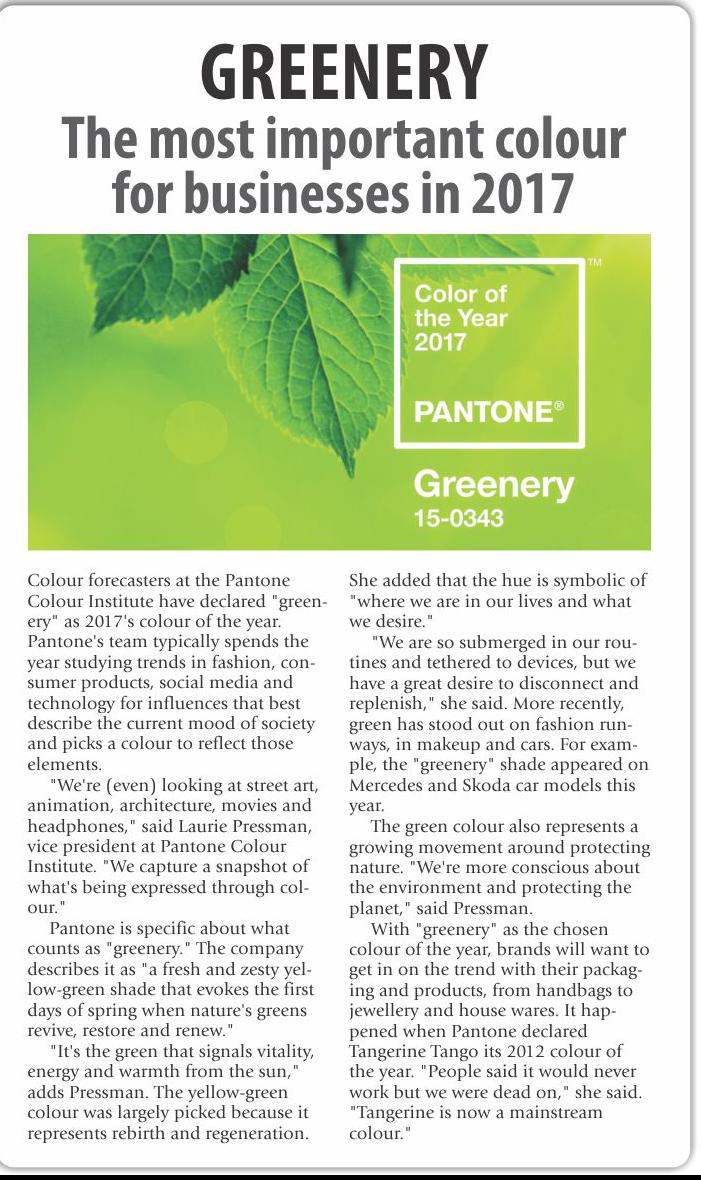 GREENERY
The most important colour for businesses in 2017

TM
Color of the Year 2017
PANTONE®
Greenery
15-0343

Colour forecasters at the Pantone Colour Institute have declared "greenery" as 2017's colour of the year. Pantone's team typically spends the year studying trends in fashion, consumer products, social media and technology for influences that best describe the current mood of society and picks a colour to reflect those elements.

"We're (even) looking at street art, animation, architecture, movies and headphones," said Laurie Pressman, vice president at Pantone Colour Institute. "We capture a snapshot of what's being expressed through colour."

Pantone is specific about what counts as "greenery." The company describes it as "a fresh and zesty yellow-green shade that evokes the first days of spring when nature's greens revive, restore and renew."

"It's the green that signals vitality, energy and warmth from the sun," adds Pressman. The yellow-green colour was largely picked because it represents rebirth and regeneration. She added that the hue is symbolic of "where we are in our lives and what we desire."

"We are so submerged in our routines and tethered to devices, but we have a great desire to disconnect and replenish," she said. More recently, green has stood out on fashion runways, in makeup and cars. For example, the "greenery" shade appeared on Mercedes and Skoda car models this year.

The green colour also represents a growing movement around protecting nature. "We're more conscious about the environment and protecting the planet," said Pressman.

With "greenery" as the chosen colour of the year, brands will want to get in on the trend with their packaging and products, from handbags to jewellery and house wares. It happened when Pantone declared Tangerine Tango its 2012 colour of the year. "People said it would never work but we were dead on," she said. "Tangerine is now a mainstream colour."